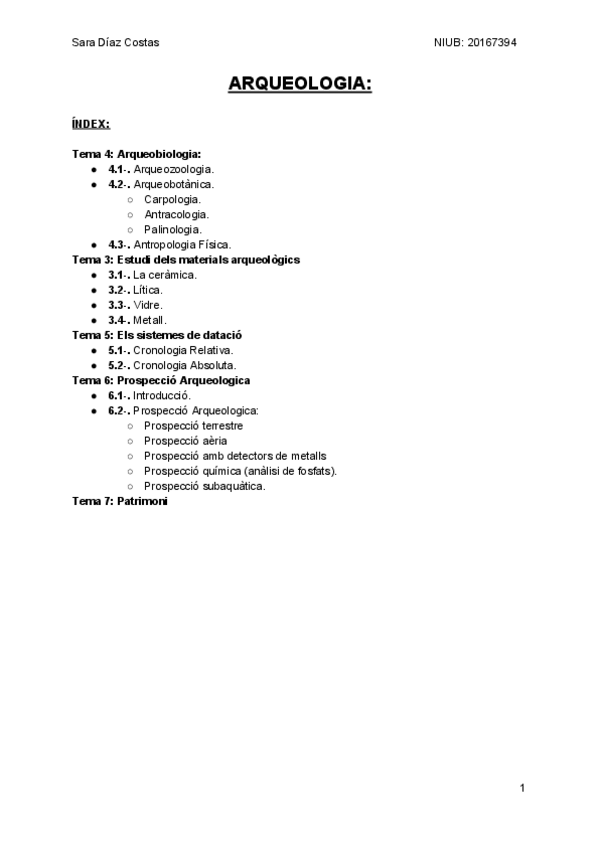 Sara Díaz Costas NIUB: 20167394

ARQUEOLOGIA:

ÍNDEX:

Tema 4: Arqueobiologia:
- 4.1-. Arqueozoologia.
- 4.2-. Arqueobotànica.
  - Carpologia.
  - Antracologia.
  - Palinologia.
- 4.3-. Antropologia Física.

Tema 3: Estudi dels materials arqueològics
- 3.1-. La ceràmica.
- 3.2-. Lítica.
- 3.3-. Vidre.
- 3.4-. Metall.

Tema 5: Els sistemes de datació
- 5.1-. Cronologia Relativa.
- 5.2-. Cronologia Absoluta.

Tema 6: Prospecció Arqueologica
- 6.1-. Introducció.
- 6.2-. Prospecció Arqueologica:
  - Prospecció terrestre
  - Prospecció aèria
  - Prospecció amb detectors de metalls
  - Prospecció química (anàlisi de fosfats).
  - Prospecció subaquàtica.

Tema 7: Patrimoni

1